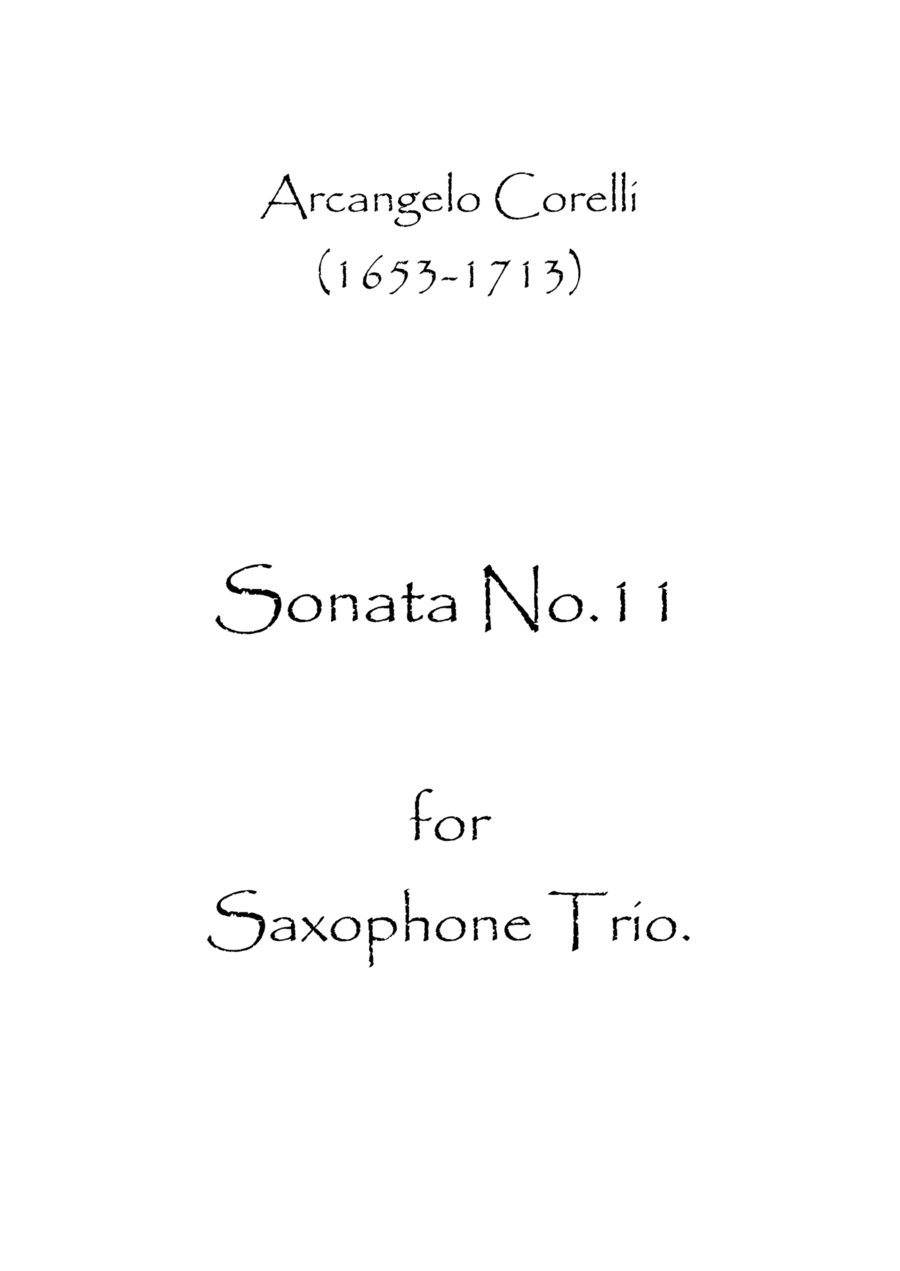 Arcangelo Corelli
(1653-1713)

Sonata No.11

for
Saxophone Trio.